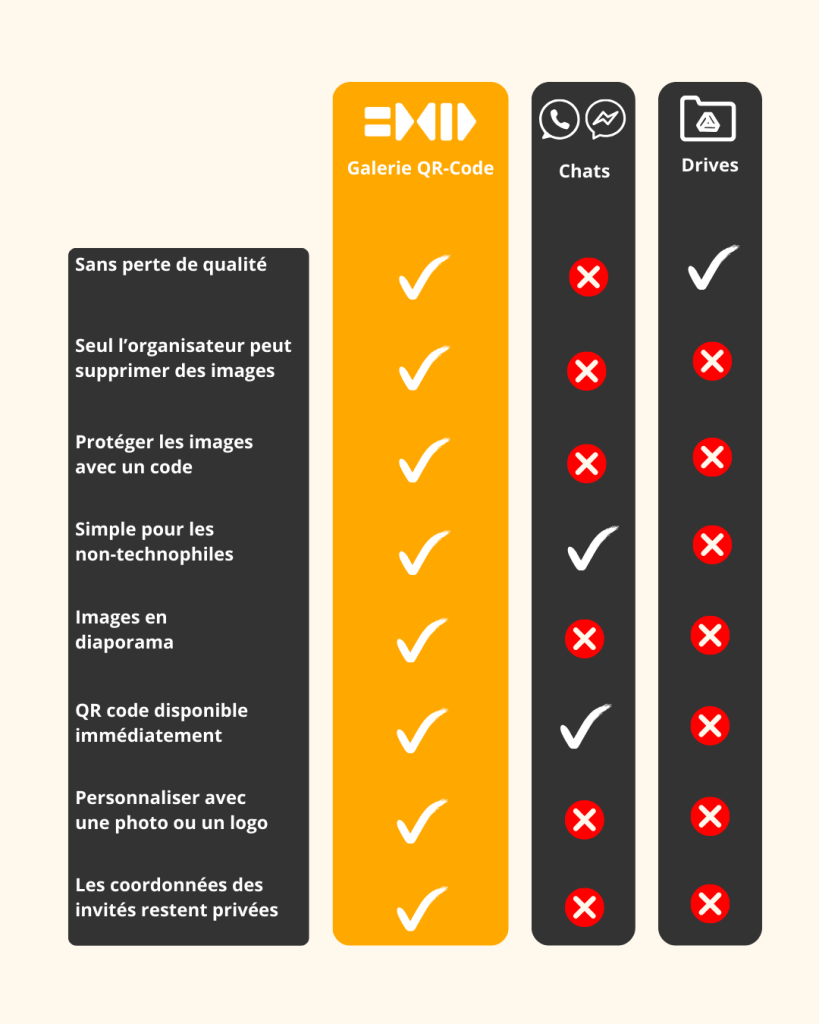 | | Galerie QR-Code | Chats | Drives |
|---|---|---|---|
| Sans perte de qualité | ✓ | ✗ | ✓ |
| Seul l'organisateur peut supprimer des images | ✓ | ✗ | ✗ |
| Protéger les images avec un code | ✓ | ✗ | ✗ |
| Simple pour les non-technophiles | ✓ | ✓ | ✗ |
| Images en diaporama | ✓ | ✗ | ✗ |
| QR code disponible immédiatement | ✓ | ✓ | ✗ |
| Personnaliser avec une photo ou un logo | ✓ | ✗ | ✗ |
| Les coordonnées des invités restent privées | ✓ | ✗ | ✗ |